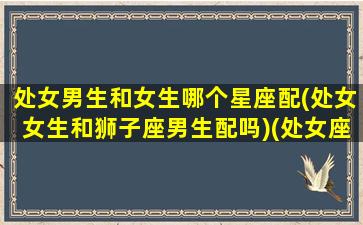 处女男生和女生哪个星座配(处女女生和狮子座男生配吗)(处女座